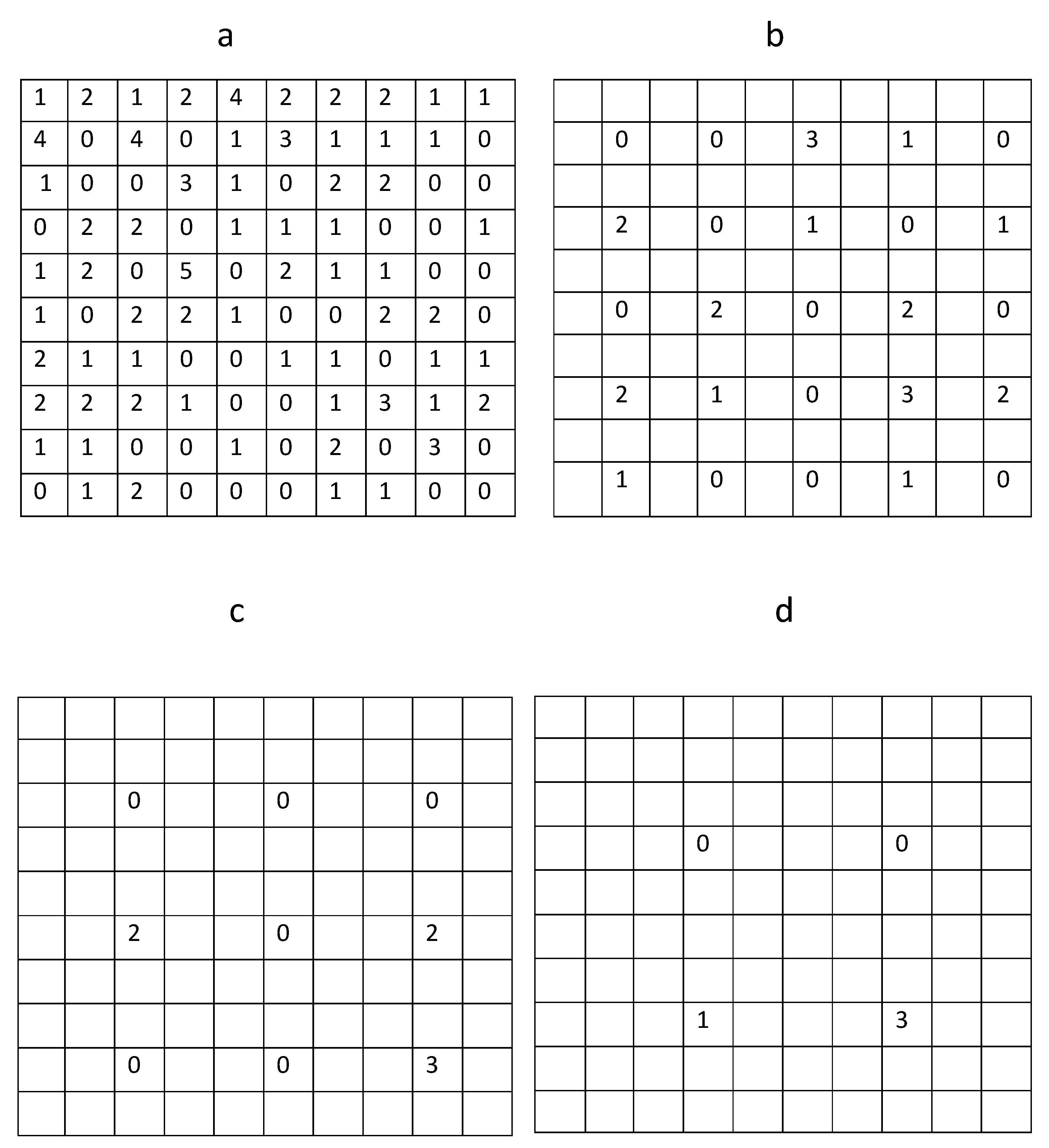 a

| 1 | 2 | 1 | 2 | 4 | 2 | 2 | 2 | 1 | 1 |
|---|---|---|---|---|---|---|---|---|---|
| 4 | 0 | 4 | 0 | 1 | 3 | 1 | 1 | 1 | 0 |
| 1 | 0 | 0 | 3 | 1 | 0 | 2 | 2 | 0 | 0 |
| 0 | 2 | 2 | 0 | 1 | 1 | 1 | 0 | 0 | 1 |
| 1 | 2 | 0 | 5 | 0 | 2 | 1 | 1 | 0 | 0 |
| 1 | 0 | 2 | 2 | 1 | 0 | 0 | 2 | 2 | 0 |
| 2 | 1 | 1 | 0 | 0 | 1 | 1 | 0 | 1 | 1 |
| 2 | 2 | 2 | 1 | 0 | 0 | 1 | 3 | 1 | 2 |
| 1 | 1 | 0 | 0 | 1 | 0 | 2 | 0 | 3 | 0 |
| 0 | 1 | 2 | 0 | 0 | 0 | 1 | 1 | 0 | 0 |

b

| | | | | | | | | | |
|---|---|---|---|---|---|---|---|---|---|
| | 0 | | 0 | | 3 | | 1 | | 0 |
| | | | | | | | | | |
| | 2 | | 0 | | 1 | | 0 | | 1 |
| | | | | | | | | | |
| | 0 | | 2 | | 0 | | 2 | | 0 |
| | | | | | | | | | |
| | 2 | | 1 | | 0 | | 3 | | 2 |
| | | | | | | | | | |
| | 1 | | 0 | | 0 | | 1 | | 0 |

c

| | | | | | | | | | |
|---|---|---|---|---|---|---|---|---|---|
| | | | | | | | | | |
| | | 0 | | | 0 | | | 0 | |
| | | | | | | | | | |
| | | | | | | | | | |
| | | 2 | | | 0 | | | 2 | |
| | | | | | | | | | |
| | | | | | | | | | |
| | | 0 | | | 0 | | | 3 | |
| | | | | | | | | | |

d

| | | | | | | | | | |
|---|---|---|---|---|---|---|---|---|---|
| | | | | | | | | | |
| | | | | | | | | | |
| | | | 0 | | | | 0 | | |
| | | | | | | | | | |
| | | | | | | | | | |
| | | | | | | | | | |
| | | | 1 | | | | 3 | | |
| | | | | | | | | | |
| | | | | | | | | | |